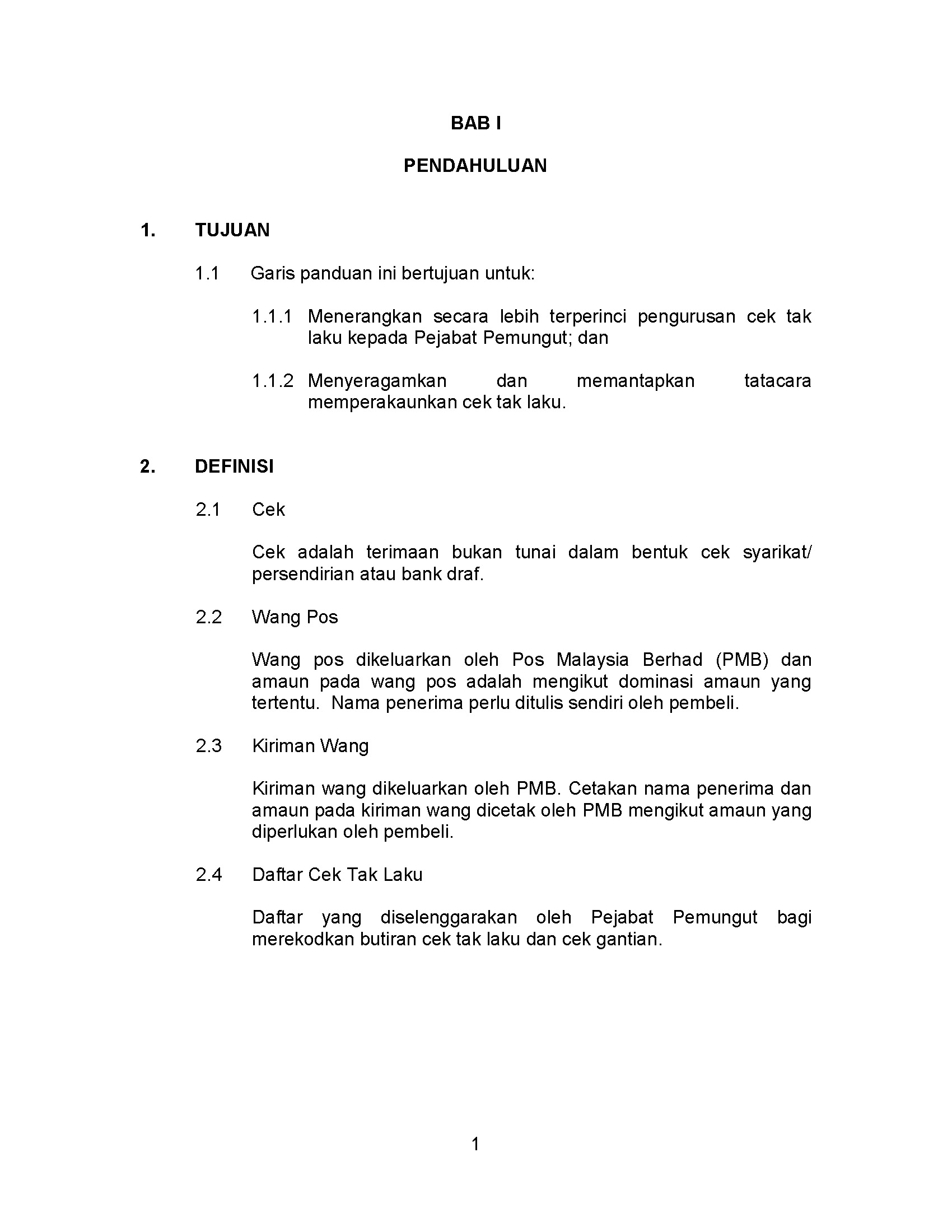 BAB I

PENDAHULUAN

1. TUJUAN

1.1 Garis panduan ini bertujuan untuk:

1.1.1 Menerangkan secara lebih terperinci pengurusan cek tak laku kepada Pejabat Pemungut; dan

1.1.2 Menyeragamkan dan memantapkan tatacara memperakaunkan cek tak laku.

2. DEFINISI

2.1 Cek

Cek adalah terimaan bukan tunai dalam bentuk cek syarikat/ persendirian atau bank draf.

2.2 Wang Pos

Wang pos dikeluarkan oleh Pos Malaysia Berhad (PMB) dan amaun pada wang pos adalah mengikut dominasi amaun yang tertentu. Nama penerima perlu ditulis sendiri oleh pembeli.

2.3 Kiriman Wang

Kiriman wang dikeluarkan oleh PMB. Cetakan nama penerima dan amaun pada kiriman wang dicetak oleh PMB mengikut amaun yang diperlukan oleh pembeli.

2.4 Daftar Cek Tak Laku

Daftar yang diselenggarakan oleh Pejabat Pemungut bagi merekodkan butiran cek tak laku dan cek gantian.

1